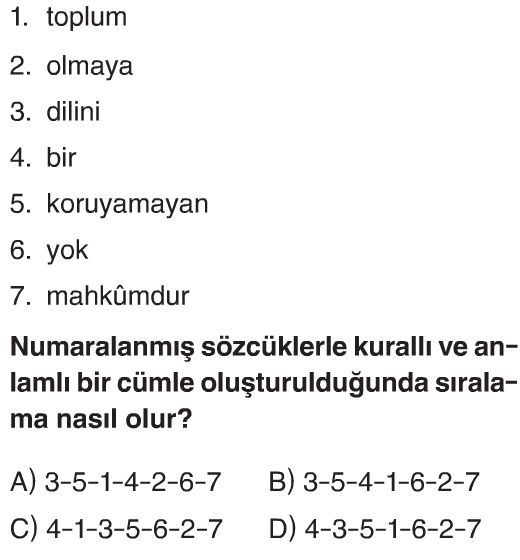 1. toplum

2. olmaya

3. dilini

4. bir

5. koruyamayan

6. yok

7. mahkûmdur

Numaralanmış sözcüklerle kurallı ve anlamlı bir cümle oluşturulduğunda sıralama nasıl olur?

A) 3-5-1-4-2-6-7
B) 3-5-4-1-6-2-7
C) 4-1-3-5-6-2-7
D) 4-3-5-1-6-2-7